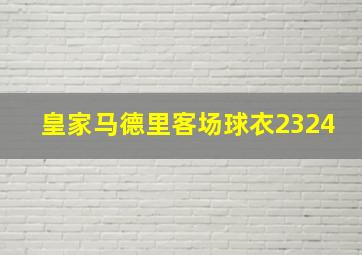 皇家马德里客场球衣2324